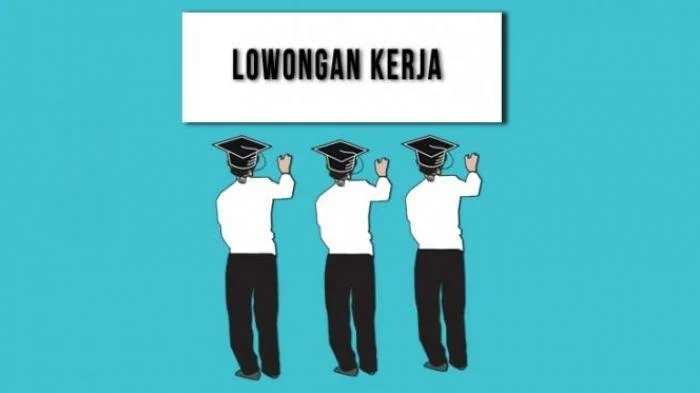 LOWONGAN KERJA